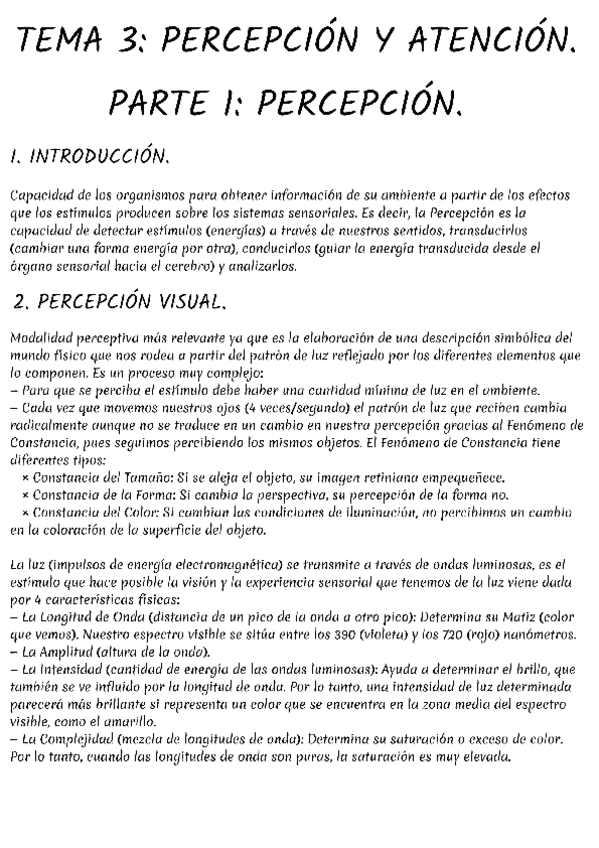 TEMA 3: PERCEPCIÓN Y ATENCIÓN.

PARTE 1: PERCEPCIÓN.

1. INTRODUCCIÓN.

Capacidad de los organismos para obtener información de su ambiente a partir de los efectos que los estímulos producen sobre los sistemas sensoriales. Es decir, la Percepción es la capacidad de detectar estímulos (energías) a través de nuestros sentidos, transducirlos (cambiar una forma energía por otra), conducirlos (guiar la energía transducida desde el órgano sensorial hacia el cerebro) y analizarlos.

2. PERCEPCIÓN VISUAL.

Modalidad perceptiva más relevante ya que es la elaboración de una descripción simbólica del mundo físico que nos rodea a partir del patrón de luz reflejado por los diferentes elementos que lo componen. Es un proceso muy complejo:
– Para que se perciba el estímulo debe haber una cantidad mínima de luz en el ambiente.
– Cada vez que movemos nuestros ojos (4 veces/segundo) el patrón de luz que reciben cambia radicalmente aunque no se traduce en un cambio en nuestra percepción gracias al Fenómeno de Constancia, pues seguimos percibiendo los mismos objetos. El Fenómeno de Constancia tiene diferentes tipos:
× Constancia del Tamaño: Si se aleja el objeto, su imagen retiniana empequeñece.
× Constancia de la Forma: Si cambia la perspectiva, su percepción de la forma no.
× Constancia del Color: Si cambian las condiciones de iluminación, no percibimos un cambio en la coloración de la superficie del objeto.

La luz (impulsos de energía electromagnética) se transmite a través de ondas luminosas, es el estímulo que hace posible la visión y la experiencia sensorial que tenemos de la luz viene dada por 4 características físicas:
– La Longitud de Onda (distancia de un pico de la onda a otro pico): Determina su Matiz (color que vemos). Nuestro espectro visible se sitúa entre los 390 (violeta) y los 720 (rojo) nanómetros.
– La Amplitud (altura de la onda).
– La Intensidad (cantidad de energía de las ondas luminosas): Ayuda a determinar el brillo, que también se ve influido por la longitud de onda. Por lo tanto, una intensidad de luz determinada parecerá más brillante si representa un color que se encuentra en la zona media del espectro visible, como el amarillo.
– La Complejidad (mezcla de longitudes de onda): Determina su saturación o exceso de color. Por lo tanto, cuando las longitudes de onda son puras, la saturación es muy elevada.